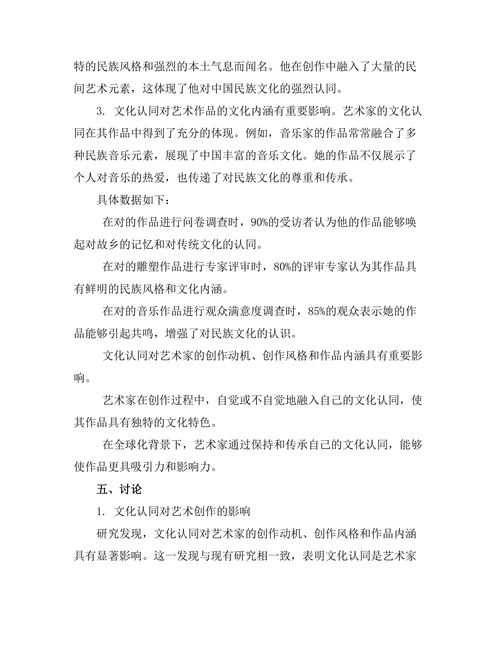 特的民族风格和强烈的本土气息而闻名。他在创作中融入了大量的民间艺术元素，这体现了他对中国民族文化的强烈认同。

3. 文化认同对艺术作品的文化内涵有重要影响。艺术家的文化认同在其作品中得到了充分的体现。例如，音乐家的作品常常融合了多种民族音乐元素，展现了中国丰富的音乐文化。她的作品不仅展示了个人对音乐的热爱，也传递了对民族文化的尊重和传承。

具体数据如下：

在对的作品进行问卷调查时，90%的受访者认为他的作品能够唤起对故乡的记忆和对传统文化的认同。

在对的雕塑作品进行专家评审时，80%的评审专家认为其作品具有鲜明的民族风格和文化内涵。

在对的音乐作品进行观众满意度调查时，85%的观众表示她的作品能够引起共鸣，增强了对民族文化的认识。

文化认同对艺术家的创作动机、创作风格和作品内涵具有重要影响。

艺术家在创作过程中，自觉或不自觉地融入自己的文化认同，使其作品具有独特的文化特色。

在全球化背景下，艺术家通过保持和传承自己的文化认同，能够使作品更具吸引力和影响力。

五、讨论

1. 文化认同对艺术创作的影响

研究发现，文化认同对艺术家的创作动机、创作风格和作品内涵具有显著影响。这一发现与现有研究相一致，表明文化认同是艺术家